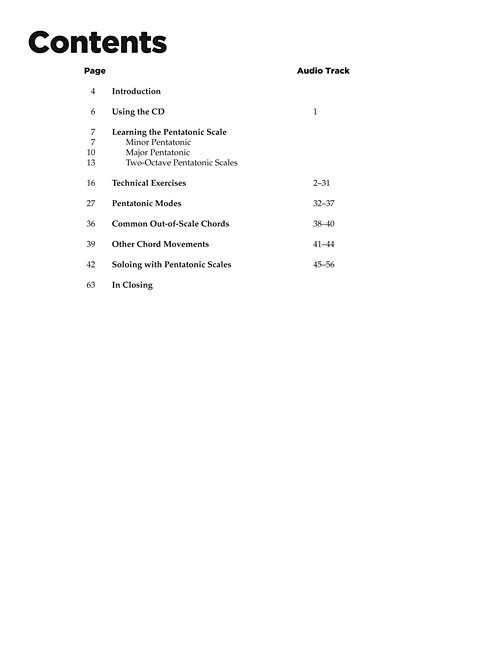 Contents

| Page | | Audio Track |
|---|---|---|
| 4 | Introduction | |
| 6 | Using the CD | 1 |
| 7 | Learning the Pentatonic Scale | |
| 7 | Minor Pentatonic | |
| 10 | Major Pentatonic | |
| 13 | Two-Octave Pentatonic Scales | |
| 16 | Technical Exercises | 2–31 |
| 27 | Pentatonic Modes | 32–37 |
| 36 | Common Out-of-Scale Chords | 38–40 |
| 39 | Other Chord Movements | 41–44 |
| 42 | Soloing with Pentatonic Scales | 45–56 |
| 63 | In Closing | |